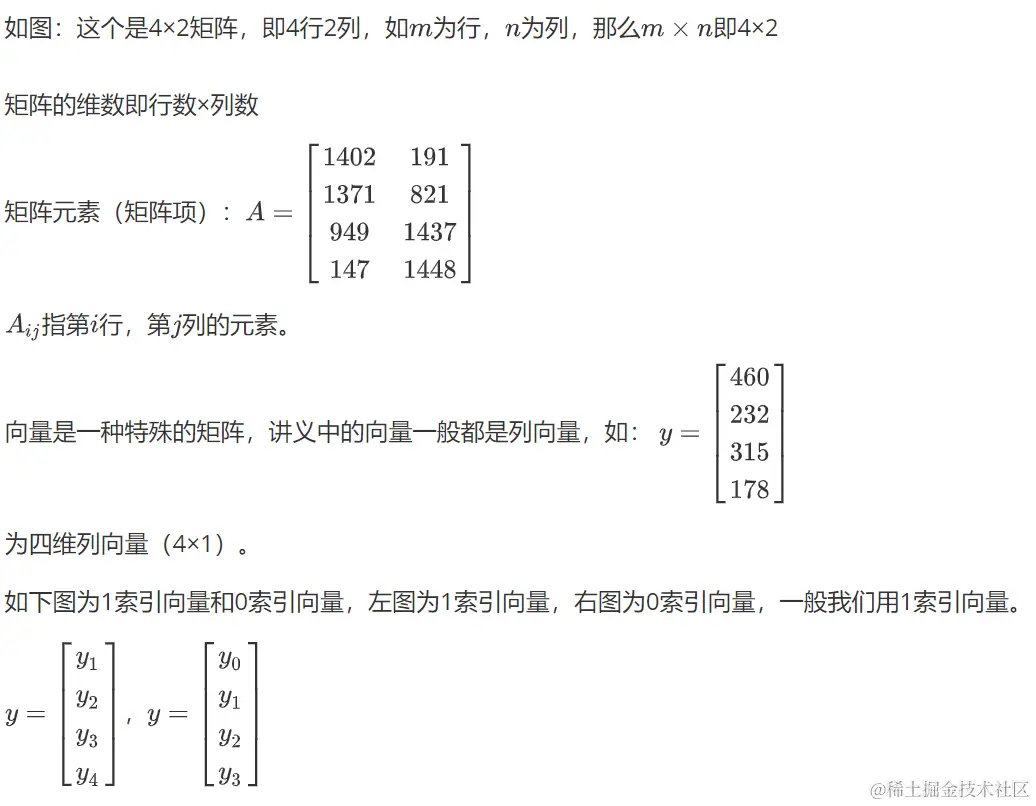 如图：这个是4×2矩阵，即4行2列，如$m$为行，$n$为列，那么$m \times n$即4×2

矩阵的维数即行数×列数

矩阵元素（矩阵项）：$A = \begin{bmatrix} 1402 & 191 \\ 1371 & 821 \\ 949 & 1437 \\ 147 & 1448 \end{bmatrix}$

$A_{ij}$指第$i$行，第$j$列的元素。

向量是一种特殊的矩阵，讲义中的向量一般都是列向量，如：$y = \begin{bmatrix} 460 \\ 232 \\ 315 \\ 178 \end{bmatrix}$

为四维列向量（4×1）。

如下图为1索引向量和0索引向量，左图为1索引向量，右图为0索引向量，一般我们用1索引向量。

$y = \begin{bmatrix} y_1 \\ y_2 \\ y_3 \\ y_4 \end{bmatrix}$，$y = \begin{bmatrix} y_0 \\ y_1 \\ y_2 \\ y_3 \end{bmatrix}$

@稀土掘金技术社区